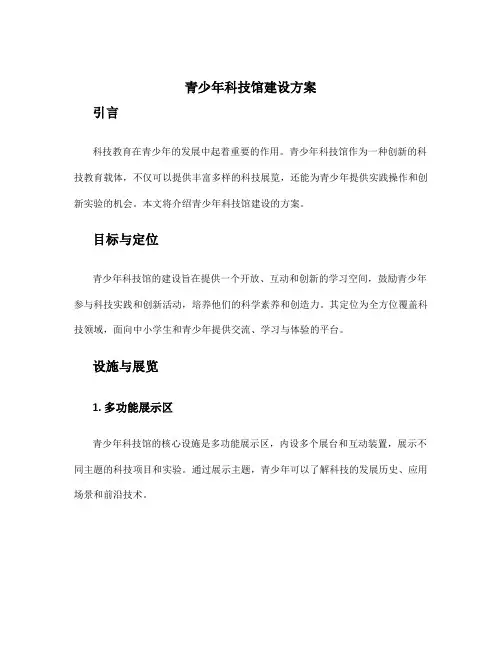 青少年科技馆建设方案

引言

科技教育在青少年的发展中起着重要的作用。青少年科技馆作为一种创新的科技教育载体，不仅可以提供丰富多样的科技展览，还能为青少年提供实践操作和创新实验的机会。本文将介绍青少年科技馆建设的方案。

目标与定位

青少年科技馆的建设旨在提供一个开放、互动和创新的学习空间，鼓励青少年参与科技实践和创新活动，培养他们的科学素养和创造力。其定位为全方位覆盖科技领域，面向中小学生和青少年提供交流、学习与体验的平台。

设施与展览

1. 多功能展示区

青少年科技馆的核心设施是多功能展示区，内设多个展台和互动装置，展示不同主题的科技项目和实验。通过展示主题，青少年可以了解科技的发展历史、应用场景和前沿技术。